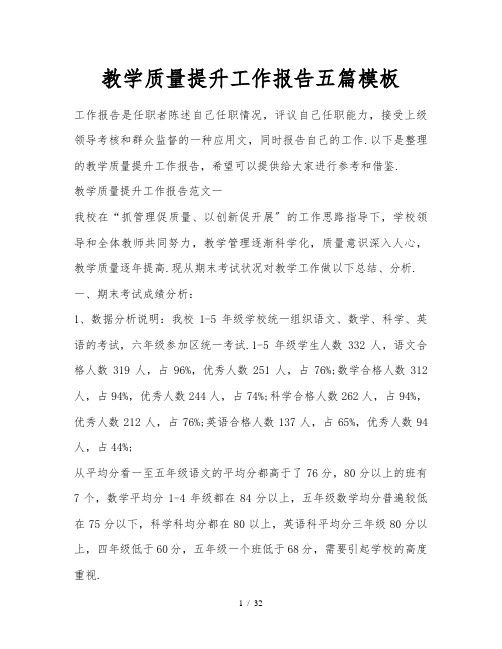 教学质量提升工作报告五篇模板

工作报告是任职者陈述自己任职情况，评议自己任职能力，接受上级领导考核和群众监督的一种应用文，同时报告自己的工作.以下是整理的教学质量提升工作报告，希望可以提供给大家进行参考和借鉴.

教学质量提升工作报告范文一

我校在“抓管理促质量、以创新促开展”的工作思路指导下，学校领导和全体教师共同努力，教学管理逐渐科学化，质量意识深入人心，教学质量逐年提高.现从期末考试状况对教学工作做以下总结、分析.

一、期末考试成绩分析：

1、数据分析说明：我校 1-5 年级学校统一组织语文、数学、科学、英语的考试，六年级参加区统一考试.1-5 年级学生人数 332 人，语文合格人数 319 人，占 96%，优秀人数 251 人，占 76%;数学合格人数 312 人，占 94%，优秀人数 244 人，占 74%;科学合格人数 262 人，占 94%，优秀人数 212 人，占 76%;英语合格人数 137 人，占 65%，优秀人数 94 人，占 44%;

从平均分看一至五年级语文的平均分都高于了 76 分，80 分以上的班有 7 个，数学平均分 1-4 年级都在 84 分以上，五年级数学均分普遍较低在 75 分以下，科学科均分都在 80 以上，英语科平均分三年级 80 分以上，四年级低于 60 分，五年级一个班低于 68 分，需要引起学校的高度重视.

1 / 32